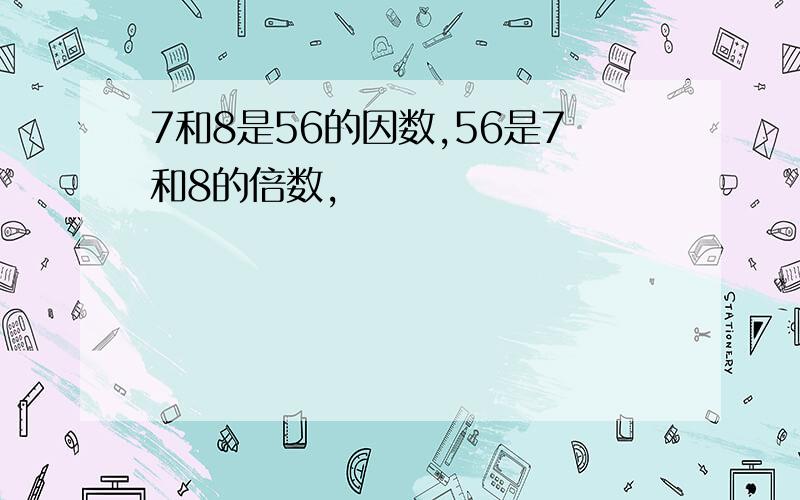 7和8是56的因数,56是7和8的倍数,

STATIONERY